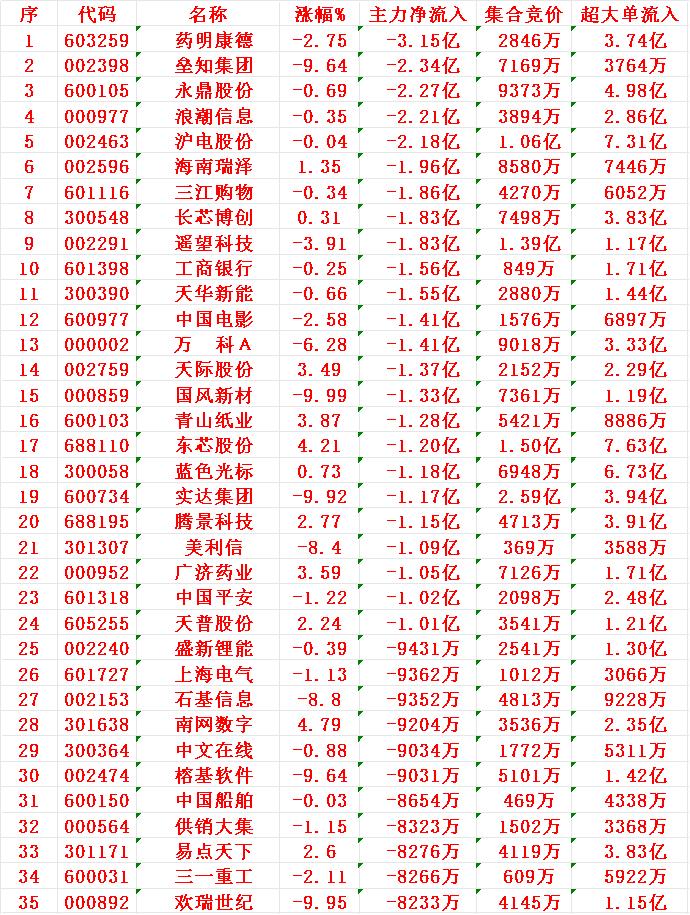 | 序 | 代码 | 名称 | 涨幅% | 主力净流入 | 集合竞价 | 超大单流入 |
|---|---|---|---|---|---|---|
| 1 | 603259 | 药明康德 | -2.75 | -3.15亿 | 2846万 | 3.74亿 |
| 2 | 002398 | 垒知集团 | -9.64 | -2.34亿 | 7169万 | 3764万 |
| 3 | 600105 | 永鼎股份 | -0.69 | -2.27亿 | 9373万 | 4.98亿 |
| 4 | 000977 | 浪潮信息 | -0.35 | -2.21亿 | 3894万 | 2.86亿 |
| 5 | 002463 | 沪电股份 | -0.04 | -2.18亿 | 1.06亿 | 7.31亿 |
| 6 | 002596 | 海南瑞泽 | 1.35 | -1.96亿 | 8580万 | 7446万 |
| 7 | 601116 | 三江购物 | -0.34 | -1.86亿 | 4270万 | 6052万 |
| 8 | 300548 | 长芯博创 | 0.31 | -1.83亿 | 7498万 | 3.83亿 |
| 9 | 002291 | 遥望科技 | -3.91 | -1.83亿 | 1.39亿 | 1.17亿 |
| 10 | 601398 | 工商银行 | -0.25 | -1.56亿 | 849万 | 1.71亿 |
| 11 | 300390 | 天华新能 | -0.66 | -1.55亿 | 2880万 | 1.44亿 |
| 12 | 600977 | 中国电影 | -2.58 | -1.41亿 | 1576万 | 6897万 |
| 13 | 000002 | 万　科A | -6.28 | -1.41亿 | 9018万 | 3.33亿 |
| 14 | 002759 | 天际股份 | 3.49 | -1.37亿 | 2152万 | 2.29亿 |
| 15 | 000859 | 国风新材 | -9.99 | -1.33亿 | 7361万 | 1.19亿 |
| 16 | 600103 | 青山纸业 | 3.87 | -1.28亿 | 5421万 | 8886万 |
| 17 | 688110 | 东芯股份 | 4.21 | -1.20亿 | 1.50亿 | 7.63亿 |
| 18 | 300058 | 蓝色光标 | 0.73 | -1.18亿 | 6948万 | 6.73亿 |
| 19 | 600734 | 实达集团 | -9.92 | -1.17亿 | 2.59亿 | 3.94亿 |
| 20 | 688195 | 腾景科技 | 2.77 | -1.15亿 | 4713万 | 3.91亿 |
| 21 | 301307 | 美利信 | -8.4 | -1.09亿 | 369万 | 3588万 |
| 22 | 000952 | 广济药业 | 3.59 | -1.05亿 | 7126万 | 1.71亿 |
| 23 | 601318 | 中国平安 | -1.22 | -1.02亿 | 2098万 | 2.48亿 |
| 24 | 605255 | 天普股份 | 2.24 | -1.01亿 | 3541万 | 1.21亿 |
| 25 | 002240 | 盛新锂能 | -0.39 | -9431万 | 2541万 | 1.30亿 |
| 26 | 601727 | 上海电气 | -1.13 | -9362万 | 1012万 | 3066万 |
| 27 | 002153 | 石基信息 | -8.8 | -9352万 | 4813万 | 9228万 |
| 28 | 301638 | 南网数字 | 4.79 | -9204万 | 3536万 | 2.35亿 |
| 29 | 300364 | 中文在线 | -0.88 | -9034万 | 1772万 | 5311万 |
| 30 | 002474 | 榕基软件 | -9.64 | -9031万 | 5101万 | 1.42亿 |
| 31 | 600150 | 中国船舶 | -0.03 | -8654万 | 469万 | 4338万 |
| 32 | 000564 | 供销大集 | -1.15 | -8323万 | 1502万 | 3368万 |
| 33 | 301171 | 易点天下 | 2.6 | -8276万 | 4119万 | 3.83亿 |
| 34 | 600031 | 三一重工 | -2.11 | -8266万 | 609万 | 5922万 |
| 35 | 000892 | 欢瑞世纪 | -9.95 | -8233万 | 4145万 | 1.15亿 |